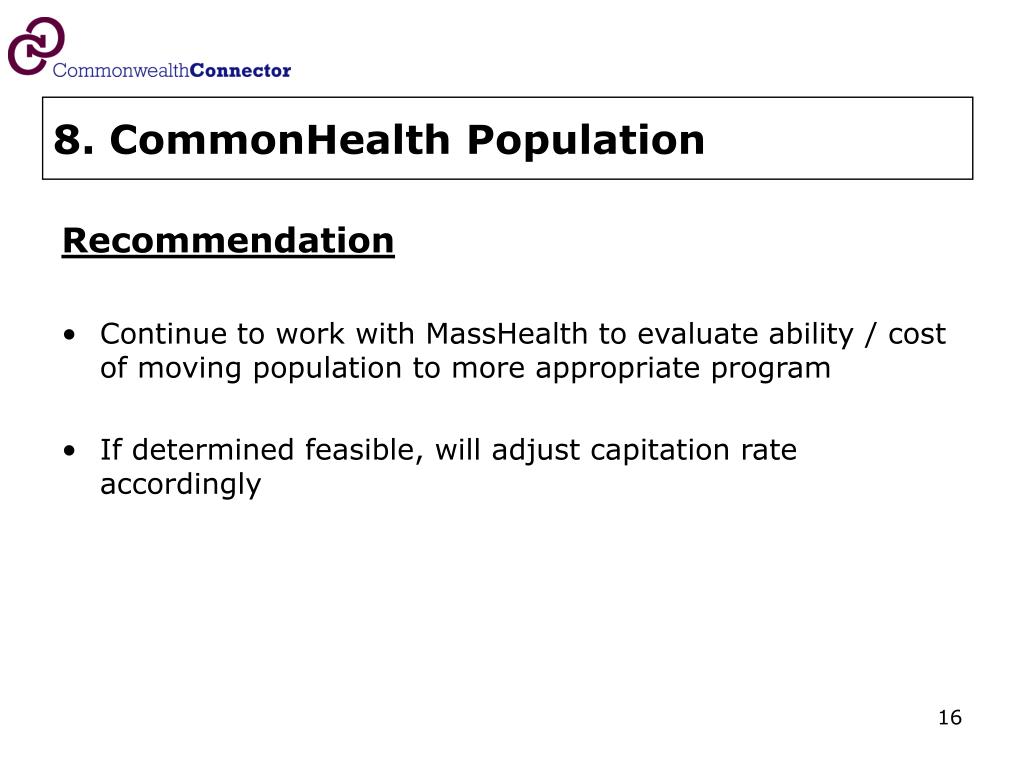 CommonwealthConnector

8. CommonHealth Population

Recommendation

• Continue to work with MassHealth to evaluate ability / cost of moving population to more appropriate program

• If determined feasible, will adjust capitation rate accordingly

16